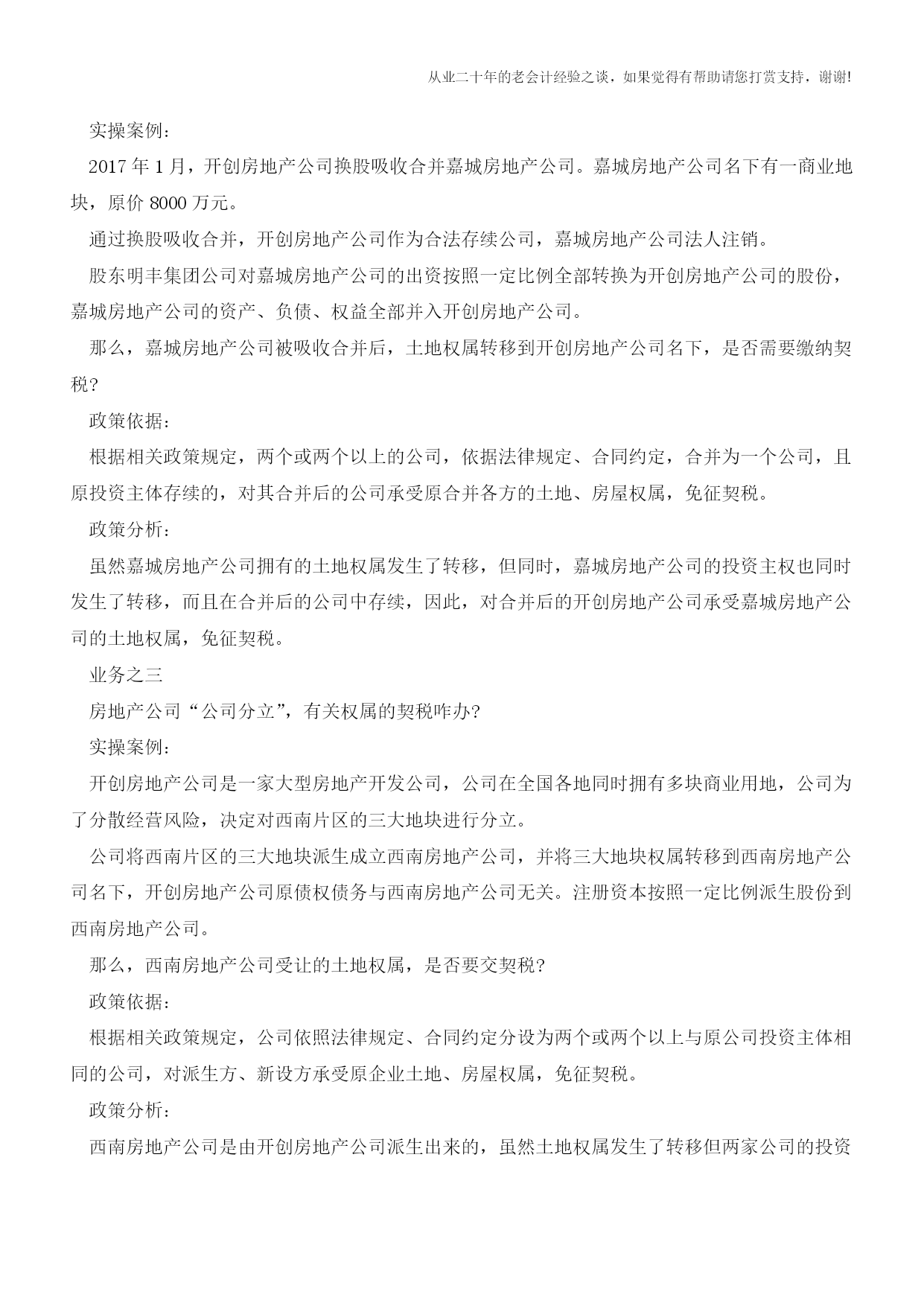 从业二十年的老会计经验之谈，如果觉得有帮助请您打赏支持，谢谢!

实操案例：

2017 年 1 月，开创房地产公司换股吸收合并嘉城房地产公司。嘉城房地产公司名下有一商业地块，原价 8000 万元。

通过换股吸收合并，开创房地产公司作为合法存续公司，嘉城房地产公司法人注销。

股东明丰集团公司对嘉城房地产公司的出资按照一定比例全部转换为开创房地产公司的股份，嘉城房地产公司的资产、负债、权益全部并入开创房地产公司。

那么，嘉城房地产公司被吸收合并后，土地权属转移到开创房地产公司名下，是否需要缴纳契税?

政策依据：

根据相关政策规定，两个或两个以上的公司，依据法律规定、合同约定，合并为一个公司，且原投资主体存续的，对其合并后的公司承受原合并各方的土地、房屋权属，免征契税。

政策分析：

虽然嘉城房地产公司拥有的土地权属发生了转移，但同时，嘉城房地产公司的投资主权也同时发生了转移，而且在合并后的公司中存续，因此，对合并后的开创房地产公司承受嘉城房地产公司的土地权属，免征契税。

业务之三

房地产公司“公司分立”，有关权属的契税咋办?

实操案例：

开创房地产公司是一家大型房地产开发公司，公司在全国各地同时拥有多块商业用地，公司为了分散经营风险，决定对西南片区的三大地块进行分立。

公司将西南片区的三大地块派生成立西南房地产公司，并将三大地块权属转移到西南房地产公司名下，开创房地产公司原债权债务与西南房地产公司无关。注册资本按照一定比例派生股份到西南房地产公司。

那么，西南房地产公司受让的土地权属，是否要交契税?

政策依据：

根据相关政策规定，公司依照法律规定、合同约定分设为两个或两个以上与原公司投资主体相同的公司，对派生方、新设方承受原企业土地、房屋权属，免征契税。

政策分析：

西南房地产公司是由开创房地产公司派生出来的，虽然土地权属发生了转移但两家公司的投资